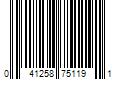 0 41258 75119 1